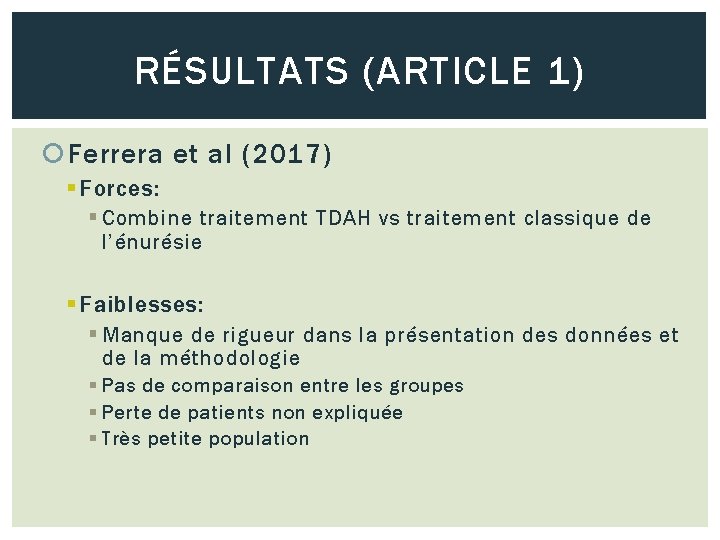 RÉSULTATS (ARTICLE 1)

Ferrera et al (2017)

Forces:

Combine traitement TDAH vs traitement classique de l'énurésie

Faiblesses:

Manque de rigueur dans la présentation des données et de la méthodologie

Pas de comparaison entre les groupes

Perte de patients non expliquée

Très petite population